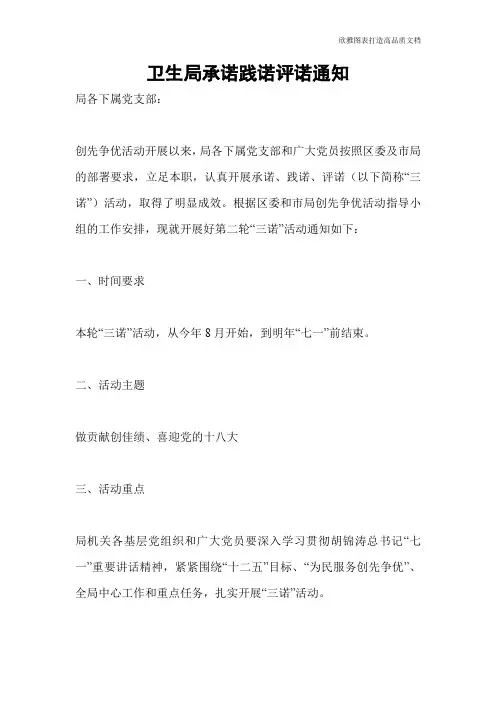 欣雅图表打造高品质文档

卫生局承诺践诺评诺通知

局各下属党支部：

创先争优活动开展以来，局各下属党支部和广大党员按照区委及市局的部署要求，立足本职，认真开展承诺、践诺、评诺（以下简称“三诺”）活动，取得了明显成效。根据区委和市局创先争优活动指导小组的工作安排，现就开展好第二轮“三诺”活动通知如下：

一、时间要求

本轮“三诺”活动，从今年8月开始，到明年“七一”前结束。

二、活动主题

做贡献创佳绩、喜迎党的十八大

三、活动重点

局机关各基层党组织和广大党员要深入学习贯彻胡锦涛总书记“七一”重要讲话精神，紧紧围绕“十二五”目标、“为民服务创先争优”、全局中心工作和重点任务，扎实开展“三诺”活动。